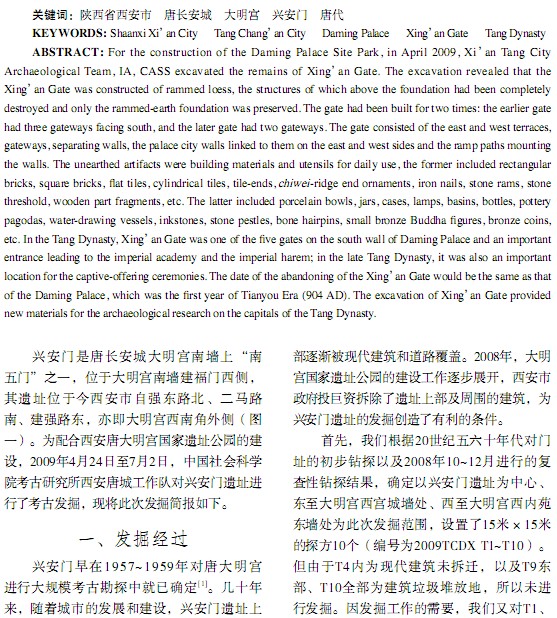 关键词：陕西省西安市　唐长安城　大明宫　兴安门　唐代

KEYWORDS: Shaanxi Xi' an City　Tang Chang' an City　Daming Palace　Xing' an Gate　Tang Dynasty

ABSTRACT: For the construction of the Daming Palace Site Park, in April 2009, Xi' an Tang City Archaeological Team, IA, CASS excavated the remains of Xing' an Gate. The excavation revealed that the Xing' an Gate was constructed of rammed loess, the structures of which above the foundation had been completely destroyed and only the rammed-earth foundation was preserved. The gate had been built for two times: the earlier gate had three gateways facing south, and the later gate had two gateways. The gate consisted of the east and west terraces, gateways, separating walls, the palace city walls linked to them on the east and west sides and the ramp paths mounting the walls. The unearthed artifacts were building materials and utensils for daily use, the former included rectangular bricks, square bricks, flat tiles, cylindrical tiles, tile-ends, chiwei-ridge end ornaments, iron nails, stone rams, stone threshold, wooden part fragments, etc. The latter included porcelain bowls, jars, cases, lamps, basins, bottles, pottery pagodas, water-drawing vessels, inkstones, stone pestles, bone hairpins, small bronze Buddha figures, bronze coins, etc. In the Tang Dynasty, Xing' an Gate was one of the five gates on the south wall of Daming Palace and an important entrance leading to the imperial academy and the imperial harem; in the late Tang Dynasty, it was also an important location for the captive-offering ceremonies. The date of the abandoning of the Xing' an Gate would be the same as that of the Daming Palace, which was the first year of Tianyou Era (904 AD). The excavation of Xing' an Gate provided new materials for the archaeological research on the capitals of the Tang Dynasty.

兴安门是唐长安城大明宫南墙上“南五门”之一，位于大明宫南墙建福门西侧，其遗址位于今西安市自强东路北、二马路南、建强路东，亦即大明宫西南角外侧（图一）。为配合西安唐大明宫国家遗址公园的建设，2009年4月24日至7月2日，中国社会科学院考古研究所西安唐城工作队对兴安门遗址进行了考古发掘，现将此次发掘简报如下。

一、发掘经过

兴安门早在1957~1959年对唐大明宫进行大规模考古勘探中就已确定$^{[1]}$。几十年来，随着城市的发展和建设，兴安门遗址上部逐渐被现代建筑和道路覆盖。2008年，大明宫国家遗址公园的建设工作逐步展开，西安市政府投巨资拆除了遗址上部及周围的建筑，为兴安门遗址的发掘创造了有利的条件。

首先，我们根据20世纪五六十年代对门址的初步钻探以及2008年10~12月进行的复查性钻探结果，确定以兴安门遗址为中心、东至大明宫西宫城墙处、西至大明宫西内苑东墙处为此次发掘范围，设置了15米×15米的探方10个（编号为2009TCDX T1~T10）。但由于T4内为现代建筑未拆迁，以及T9东部、T10全部为建筑垃圾堆放地，所以未进行发掘。因发掘工作的需要，我们又对T1、